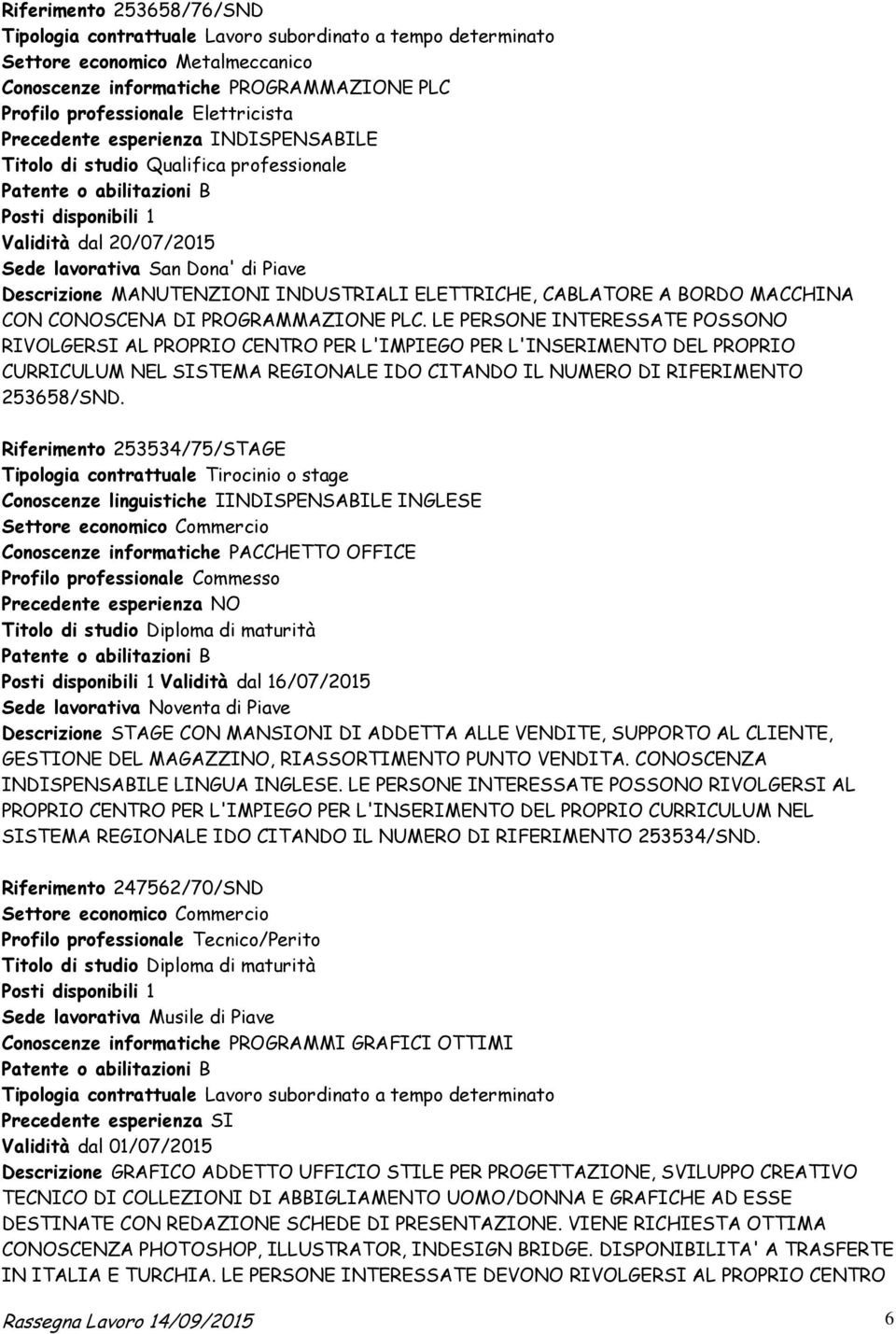 Riferimento 253658/76/SND
Tipologia contrattuale Lavoro subordinato a tempo determinato
Settore economico Metalmeccanico
Conoscenze informatiche PROGRAMMAZIONE PLC
Profilo professionale Elettricista
Precedente esperienza INDISPENSABILE
Titolo di studio Qualifica professionale
Patente o abilitazioni B
Posti disponibili 1
Validità dal 20/07/2015
Sede lavorativa San Dona' di Piave
Descrizione MANUTENZIONI INDUSTRIALI ELETTRICHE, CABLATORE A BORDO MACCHINA CON CONOSCENA DI PROGRAMMAZIONE PLC. LE PERSONE INTERESSATE POSSONO RIVOLGERSI AL PROPRIO CENTRO PER L'IMPIEGO PER L'INSERIMENTO DEL PROPRIO CURRICULUM NEL SISTEMA REGIONALE IDO CITANDO IL NUMERO DI RIFERIMENTO 253658/SND.

Riferimento 253534/75/STAGE
Tipologia contrattuale Tirocinio o stage
Conoscenze linguistiche IINDISPENSABILE INGLESE
Settore economico Commercio
Conoscenze informatiche PACCHETTO OFFICE
Profilo professionale Commesso
Precedente esperienza NO
Titolo di studio Diploma di maturità
Patente o abilitazioni B
Posti disponibili 1 Validità dal 16/07/2015
Sede lavorativa Noventa di Piave
Descrizione STAGE CON MANSIONI DI ADDETTA ALLE VENDITE, SUPPORTO AL CLIENTE, GESTIONE DEL MAGAZZINO, RIASSORTIMENTO PUNTO VENDITA. CONOSCENZA INDISPENSABILE LINGUA INGLESE. LE PERSONE INTERESSATE POSSONO RIVOLGERSI AL PROPRIO CENTRO PER L'IMPIEGO PER L'INSERIMENTO DEL PROPRIO CURRICULUM NEL SISTEMA REGIONALE IDO CITANDO IL NUMERO DI RIFERIMENTO 253534/SND.

Riferimento 247562/70/SND
Settore economico Commercio
Profilo professionale Tecnico/Perito
Titolo di studio Diploma di maturità
Posti disponibili 1
Sede lavorativa Musile di Piave
Conoscenze informatiche PROGRAMMI GRAFICI OTTIMI
Patente o abilitazioni B
Tipologia contrattuale Lavoro subordinato a tempo determinato
Precedente esperienza SI
Validità dal 01/07/2015
Descrizione GRAFICO ADDETTO UFFICIO STILE PER PROGETTAZIONE, SVILUPPO CREATIVO TECNICO DI COLLEZIONI DI ABBIGLIAMENTO UOMO/DONNA E GRAFICHE AD ESSE DESTINATE CON REDAZIONE SCHEDE DI PRESENTAZIONE. VIENE RICHIESTA OTTIMA CONOSCENZA PHOTOSHOP, ILLUSTRATOR, INDESIGN BRIDGE. DISPONIBILITA' A TRASFERTE IN ITALIA E TURCHIA. LE PERSONE INTERESSATE DEVONO RIVOLGERSI AL PROPRIO CENTRO

Rassegna Lavoro 14/09/2015 6